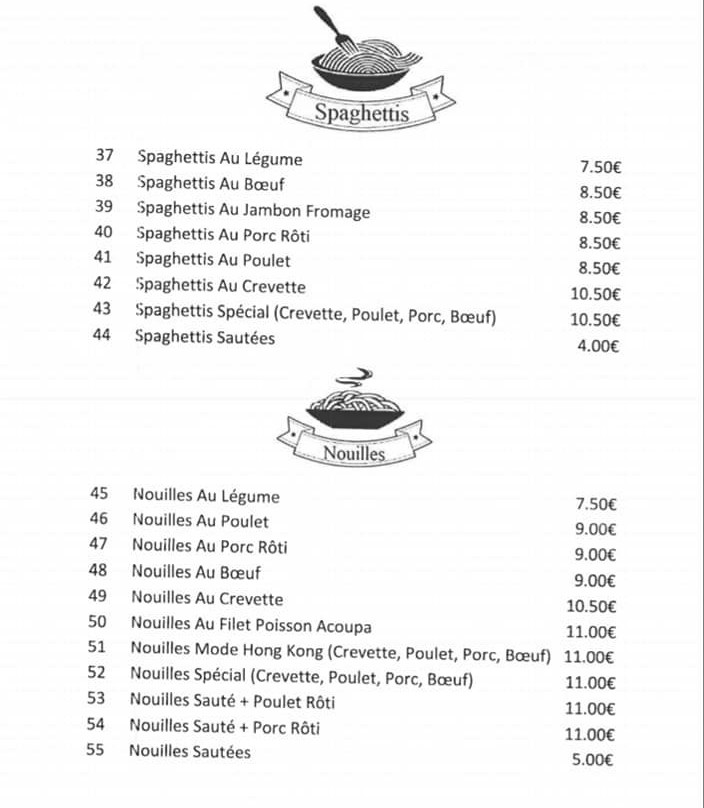 Spaghettis

| 37 | Spaghettis Au Légume | 7.50€ |
|---|---|---|
| 38 | Spaghettis Au Bœuf | 8.50€ |
| 39 | Spaghettis Au Jambon Fromage | 8.50€ |
| 40 | Spaghettis Au Porc Rôti | 8.50€ |
| 41 | Spaghettis Au Poulet | 8.50€ |
| 42 | Spaghettis Au Crevette | 10.50€ |
| 43 | Spaghettis Spécial (Crevette, Poulet, Porc, Bœuf) | 10.50€ |
| 44 | Spaghettis Sautées | 4.00€ |

Nouilles

| 45 | Nouilles Au Légume | 7.50€ |
|---|---|---|
| 46 | Nouilles Au Poulet | 9.00€ |
| 47 | Nouilles Au Porc Rôti | 9.00€ |
| 48 | Nouilles Au Bœuf | 9.00€ |
| 49 | Nouilles Au Crevette | 10.50€ |
| 50 | Nouilles Au Filet Poisson Acoupa | 11.00€ |
| 51 | Nouilles Mode Hong Kong (Crevette, Poulet, Porc, Bœuf) | 11.00€ |
| 52 | Nouilles Spécial (Crevette, Poulet, Porc, Bœuf) | 11.00€ |
| 53 | Nouilles Sauté + Poulet Rôti | 11.00€ |
| 54 | Nouilles Sauté + Porc Rôti | 11.00€ |
| 55 | Nouilles Sautées | 5.00€ |